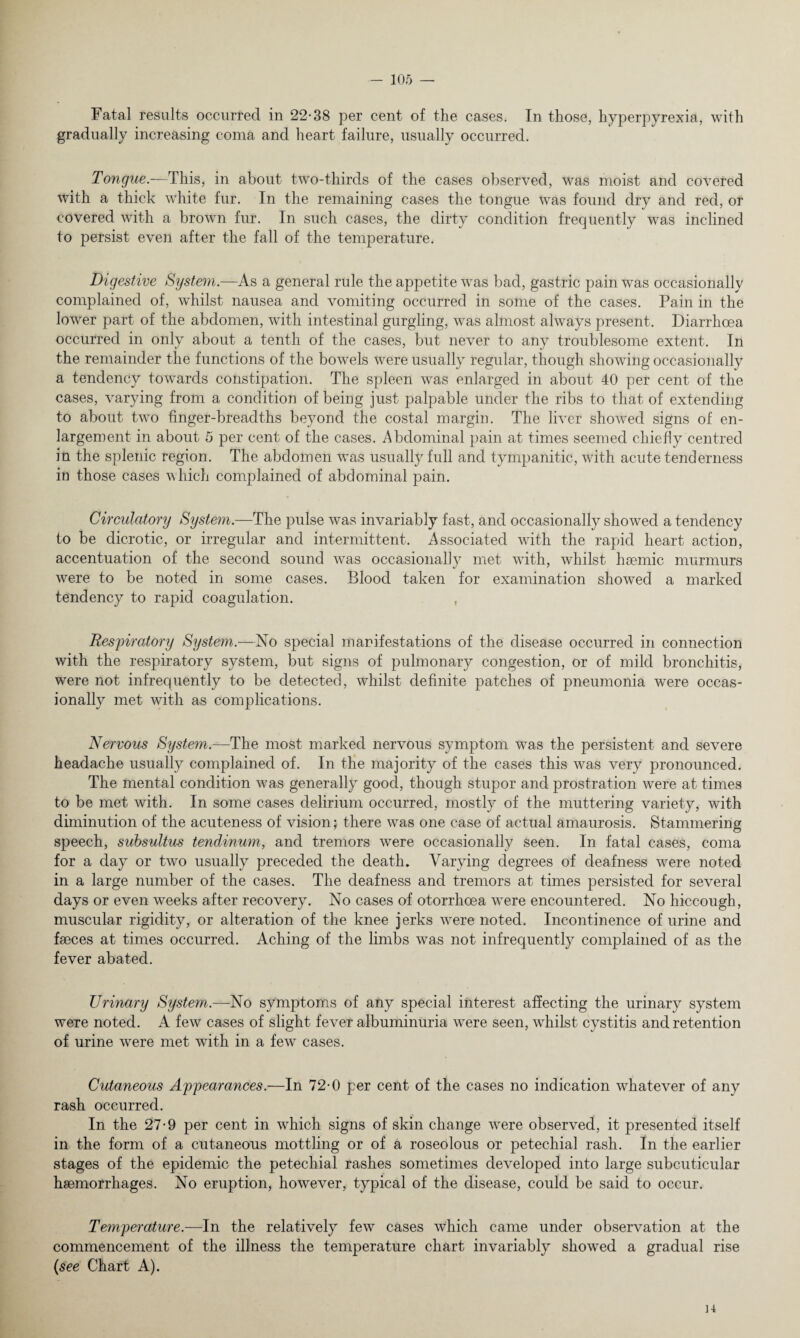 — 105 —

Fatal results occurred in 22·38 per cent of the cases. In those, hyperpyrexia, with gradually increasing coma and heart failure, usually occurred.

Tongue.—This, in about two-thirds of the cases observed, was moist and covered with a thick white fur. In the remaining cases the tongue was found dry and red, or covered with a brown fur. In such cases, the dirty condition frequently was inclined to persist even after the fall of the temperature.

Digestive System.—As a general rule the appetite was bad, gastric pain was occasionally complained of, whilst nausea and vomiting occurred in some of the cases. Pain in the lower part of the abdomen, with intestinal gurgling, was almost always present. Diarrhœa occurred in only about a tenth of the cases, but never to any troublesome extent. In the remainder the functions of the bowels were usually regular, though showing occasionally a tendency towards constipation. The spleen was enlarged in about 40 per cent of the cases, varying from a condition of being just palpable under the ribs to that of extending to about two finger-breadths beyond the costal margin. The liver showed signs of enlargement in about 5 per cent of the cases. Abdominal pain at times seemed chiefly centred in the splenic region. The abdomen was usually full and tympanitic, with acute tenderness in those cases which complained of abdominal pain.

Circulatory System.—The pulse was invariably fast, and occasionally showed a tendency to be dicrotic, or irregular and intermittent. Associated with the rapid heart action, accentuation of the second sound was occasionally met with, whilst hæmic murmurs were to be noted in some cases. Blood taken for examination showed a marked tendency to rapid coagulation.

Respiratory System.—No special manifestations of the disease occurred in connection with the respiratory system, but signs of pulmonary congestion, or of mild bronchitis, were not infrequently to be detected, whilst definite patches of pneumonia were occasionally met with as complications.

Nervous System.—The most marked nervous symptom was the persistent and severe headache usually complained of. In the majority of the cases this was very pronounced. The mental condition was generally good, though stupor and prostration were at times to be met with. In some cases delirium occurred, mostly of the muttering variety, with diminution of the acuteness of vision; there was one case of actual amaurosis. Stammering speech, subsultus tendinum, and tremors were occasionally seen. In fatal cases, coma for a day or two usually preceded the death. Varying degrees of deafness were noted in a large number of the cases. The deafness and tremors at times persisted for several days or even weeks after recovery. No cases of otorrhœa were encountered. No hiccough, muscular rigidity, or alteration of the knee jerks were noted. Incontinence of urine and fæces at times occurred. Aching of the limbs was not infrequently complained of as the fever abated.

Urinary System.—No symptoms of any special interest affecting the urinary system were noted. A few cases of slight fever albuminuria were seen, whilst cystitis and retention of urine were met with in a few cases.

Cutaneous Appearances.—In 72·0 per cent of the cases no indication whatever of any rash occurred.

In the 27·9 per cent in which signs of skin change were observed, it presented itself in the form of a cutaneous mottling or of a roseolous or petechial rash. In the earlier stages of the epidemic the petechial rashes sometimes developed into large subcuticular hæmorrhages. No eruption, however, typical of the disease, could be said to occur.

Temperature.—In the relatively few cases which came under observation at the commencement of the illness the temperature chart invariably showed a gradual rise (see Chart A).

14